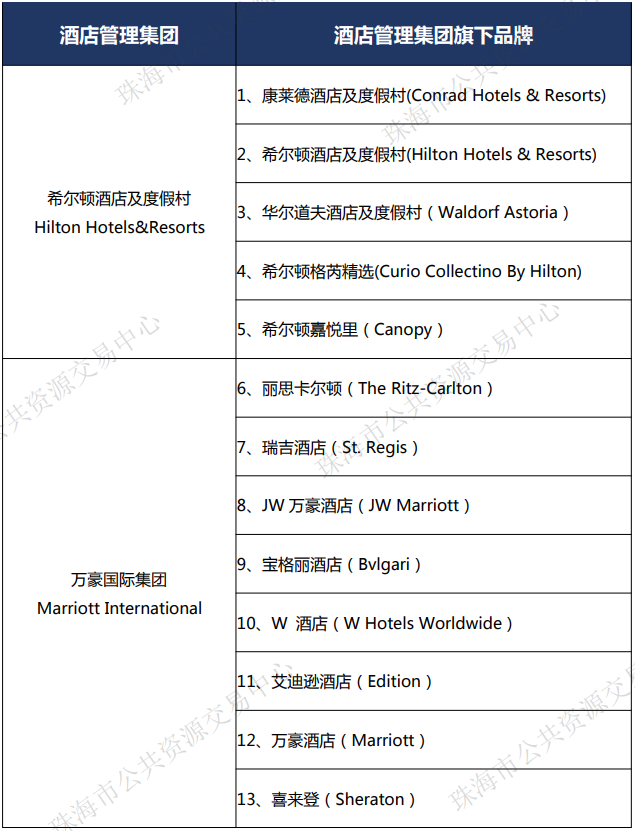 | 酒店管理集团 | 酒店管理集团旗下品牌 |
|---|---|
| 希尔顿酒店及度假村 Hilton Hotels&Resorts | 1、康莱德酒店及度假村(Conrad Hotels & Resorts) |
| | 2、希尔顿酒店及度假村(Hilton Hotels & Resorts) |
| | 3、华尔道夫酒店及度假村（Waldorf Astoria） |
| | 4、希尔顿格芮精选(Curio Collectino By Hilton) |
| | 5、希尔顿嘉悦里（Canopy） |
| 万豪国际集团 Marriott International | 6、丽思卡尔顿（The Ritz-Carlton） |
| | 7、瑞吉酒店（St. Regis） |
| | 8、JW 万豪酒店（JW Marriott） |
| | 9、宝格丽酒店（Bvlgari） |
| | 10、W 酒店（W Hotels Worldwide） |
| | 11、艾迪逊酒店（Edition） |
| | 12、万豪酒店（Marriott） |
| | 13、喜来登（Sheraton） |

珠海市公共资源交易中心